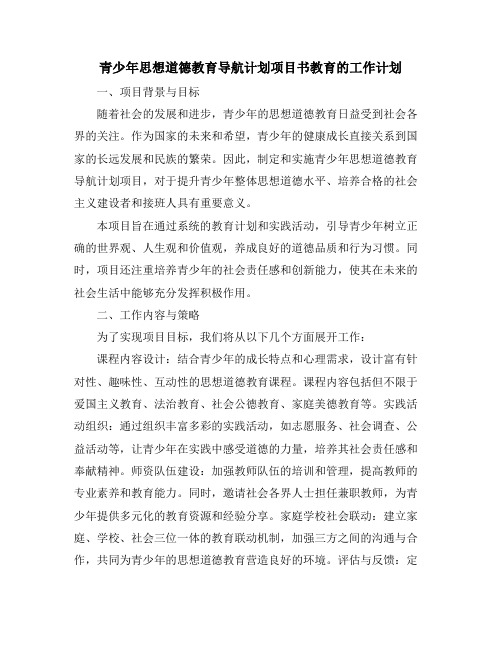 青少年思想道德教育导航计划项目书教育的工作计划

一、项目背景与目标

随着社会的发展和进步，青少年的思想道德教育日益受到社会各界的关注。作为国家的未来和希望，青少年的健康成长直接关系到国家的长远发展和民族的繁荣。因此，制定和实施青少年思想道德教育导航计划项目，对于提升青少年整体思想道德水平、培养合格的社会主义建设者和接班人具有重要意义。

本项目旨在通过系统的教育计划和实践活动，引导青少年树立正确的世界观、人生观和价值观，养成良好的道德品质和行为习惯。同时，项目还注重培养青少年的社会责任感和创新能力，使其在未来的社会生活中能够充分发挥积极作用。

二、工作内容与策略

为了实现项目目标，我们将从以下几个方面展开工作：

课程内容设计：结合青少年的成长特点和心理需求，设计富有针对性、趣味性、互动性的思想道德教育课程。课程内容包括但不限于爱国主义教育、法治教育、社会公德教育、家庭美德教育等。实践活动组织：通过组织丰富多彩的实践活动，如志愿服务、社会调查、公益活动等，让青少年在实践中感受道德的力量，培养其社会责任感和奉献精神。师资队伍建设：加强教师队伍的培训和管理，提高教师的专业素养和教育能力。同时，邀请社会各界人士担任兼职教师，为青少年提供多元化的教育资源和经验分享。家庭学校社会联动：建立家庭、学校、社会三位一体的教育联动机制，加强三方之间的沟通与合作，共同为青少年的思想道德教育营造良好的环境。评估与反馈：定